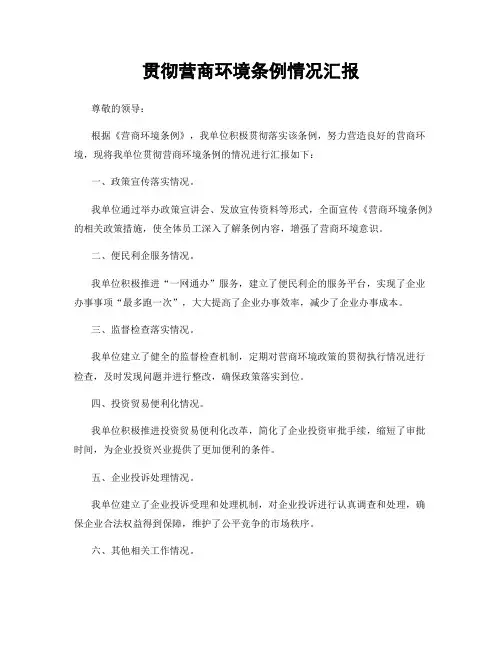 贯彻营商环境条例情况汇报

尊敬的领导：

根据《营商环境条例》，我单位积极贯彻落实该条例，努力营造良好的营商环境，现将我单位贯彻营商环境条例的情况进行汇报如下：

一、政策宣传落实情况。

我单位通过举办政策宣讲会、发放宣传资料等形式，全面宣传《营商环境条例》的相关政策措施，使全体员工深入了解条例内容，增强了营商环境意识。

二、便民利企服务情况。

我单位积极推进“一网通办”服务，建立了便民利企的服务平台，实现了企业办事事项“最多跑一次”，大大提高了企业办事效率，减少了企业办事成本。

三、监督检查落实情况。

我单位建立了健全的监督检查机制，定期对营商环境政策的贯彻执行情况进行检查，及时发现问题并进行整改，确保政策落实到位。

四、投资贸易便利化情况。

我单位积极推进投资贸易便利化改革，简化了企业投资审批手续，缩短了审批时间，为企业投资兴业提供了更加便利的条件。

五、企业投诉处理情况。

我单位建立了企业投诉受理和处理机制，对企业投诉进行认真调查和处理，确保企业合法权益得到保障，维护了公平竞争的市场秩序。

六、其他相关工作情况。